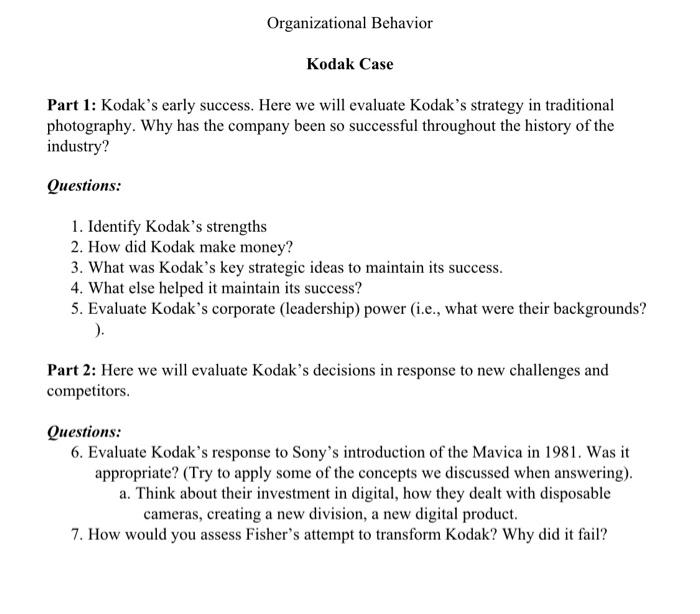 Organizational Behavior

Kodak Case

Part 1: Kodak's early success. Here we will evaluate Kodak's strategy in traditional photography. Why has the company been so successful throughout the history of the industry?

Questions:

1. Identify Kodak's strengths
2. How did Kodak make money?
3. What was Kodak's key strategic ideas to maintain its success.
4. What else helped it maintain its success?
5. Evaluate Kodak's corporate (leadership) power (i.e., what were their backgrounds? ).

Part 2: Here we will evaluate Kodak's decisions in response to new challenges and competitors.

Questions:

6. Evaluate Kodak's response to Sony's introduction of the Mavica in 1981. Was it appropriate? (Try to apply some of the concepts we discussed when answering).
a. Think about their investment in digital, how they dealt with disposable cameras, creating a new division, a new digital product.
7. How would you assess Fisher's attempt to transform Kodak? Why did it fail?